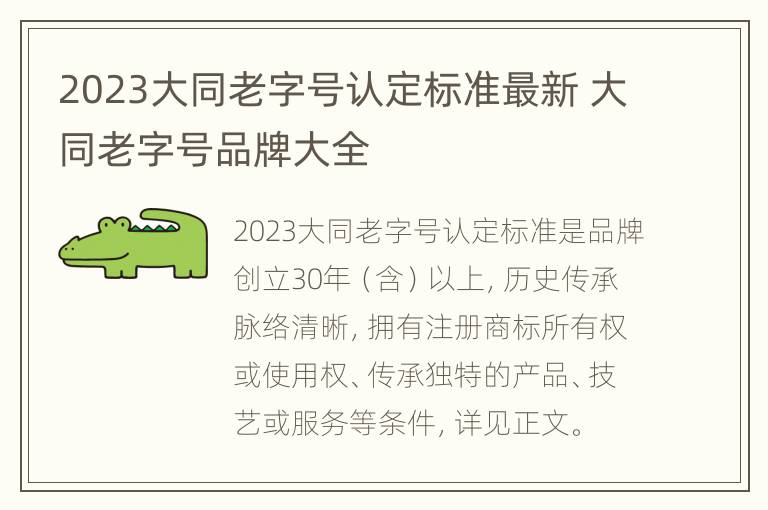 2023大同老字号认定标准最新 大同老字号品牌大全

2023大同老字号认定标准是品牌创立30年（含）以上，历史传承脉络清晰，拥有注册商标所有权或使用权、传承独特的产品、技艺或服务等条件，详见正文。